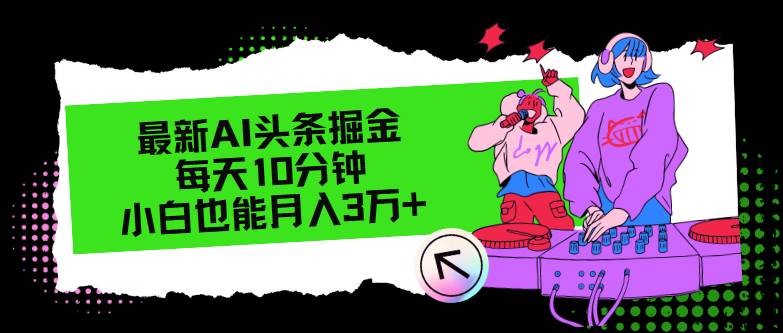 最新AI头条掘金
每天10分钟
小白也能月入3万+